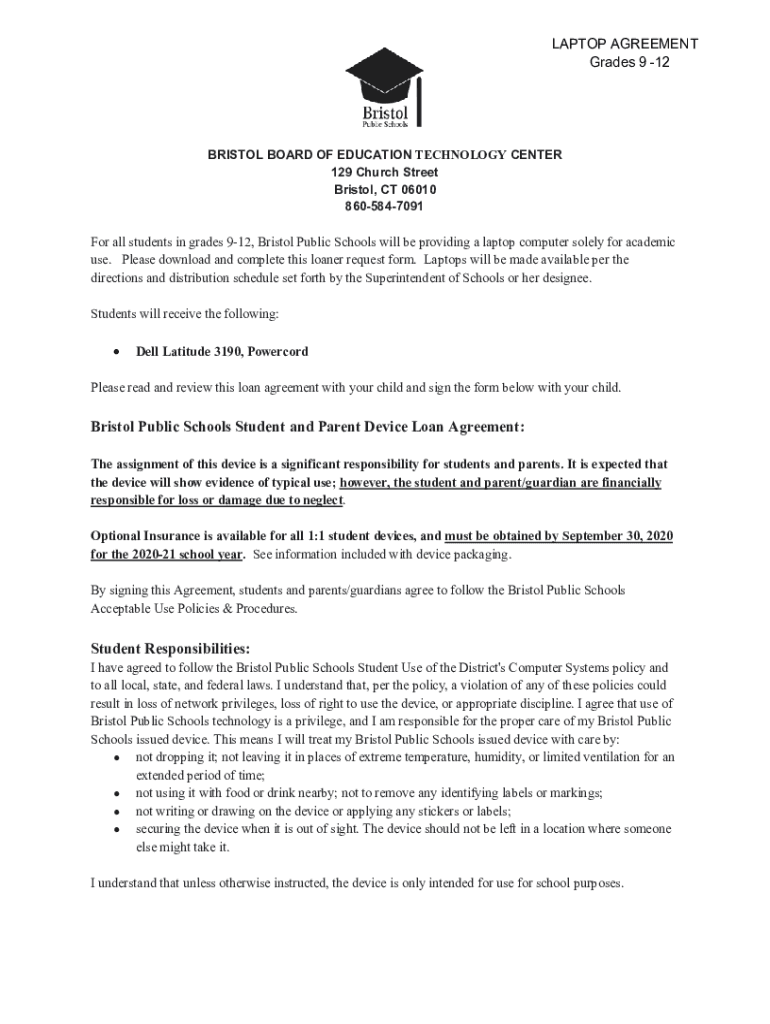 LAPTOP AGREEMENT
Grades 9 -12

Bristol
Public Schools

BRISTOL BOARD OF EDUCATION TECHNOLOGY CENTER
129 Church Street
Bristol, CT 06010
860-584-7091

For all students in grades 9-12, Bristol Public Schools will be providing a laptop computer solely for academic use. Please download and complete this loaner request form. Laptops will be made available per the directions and distribution schedule set forth by the Superintendent of Schools or her designee.

Students will receive the following:

• Dell Latitude 3190, Powercord

Please read and review this loan agreement with your child and sign the form below with your child.

Bristol Public Schools Student and Parent Device Loan Agreement:

The assignment of this device is a significant responsibility for students and parents. It is expected that the device will show evidence of typical use; however, the student and parent/guardian are financially responsible for loss or damage due to neglect.

Optional Insurance is available for all 1:1 student devices, and must be obtained by September 30, 2020 for the 2020-21 school year. See information included with device packaging.

By signing this Agreement, students and parents/guardians agree to follow the Bristol Public Schools Acceptable Use Policies & Procedures.

Student Responsibilities:
I have agreed to follow the Bristol Public Schools Student Use of the District's Computer Systems policy and to all local, state, and federal laws. I understand that, per the policy, a violation of any of these policies could result in loss of network privileges, loss of right to use the device, or appropriate discipline. I agree that use of Bristol Public Schools technology is a privilege, and I am responsible for the proper care of my Bristol Public Schools issued device. This means I will treat my Bristol Public Schools issued device with care by:
• not dropping it; not leaving it in places of extreme temperature, humidity, or limited ventilation for an extended period of time;
• not using it with food or drink nearby; not to remove any identifying labels or markings;
• not writing or drawing on the device or applying any stickers or labels;
• securing the device when it is out of sight. The device should not be left in a location where someone else might take it.

I understand that unless otherwise instructed, the device is only intended for use for school purposes.